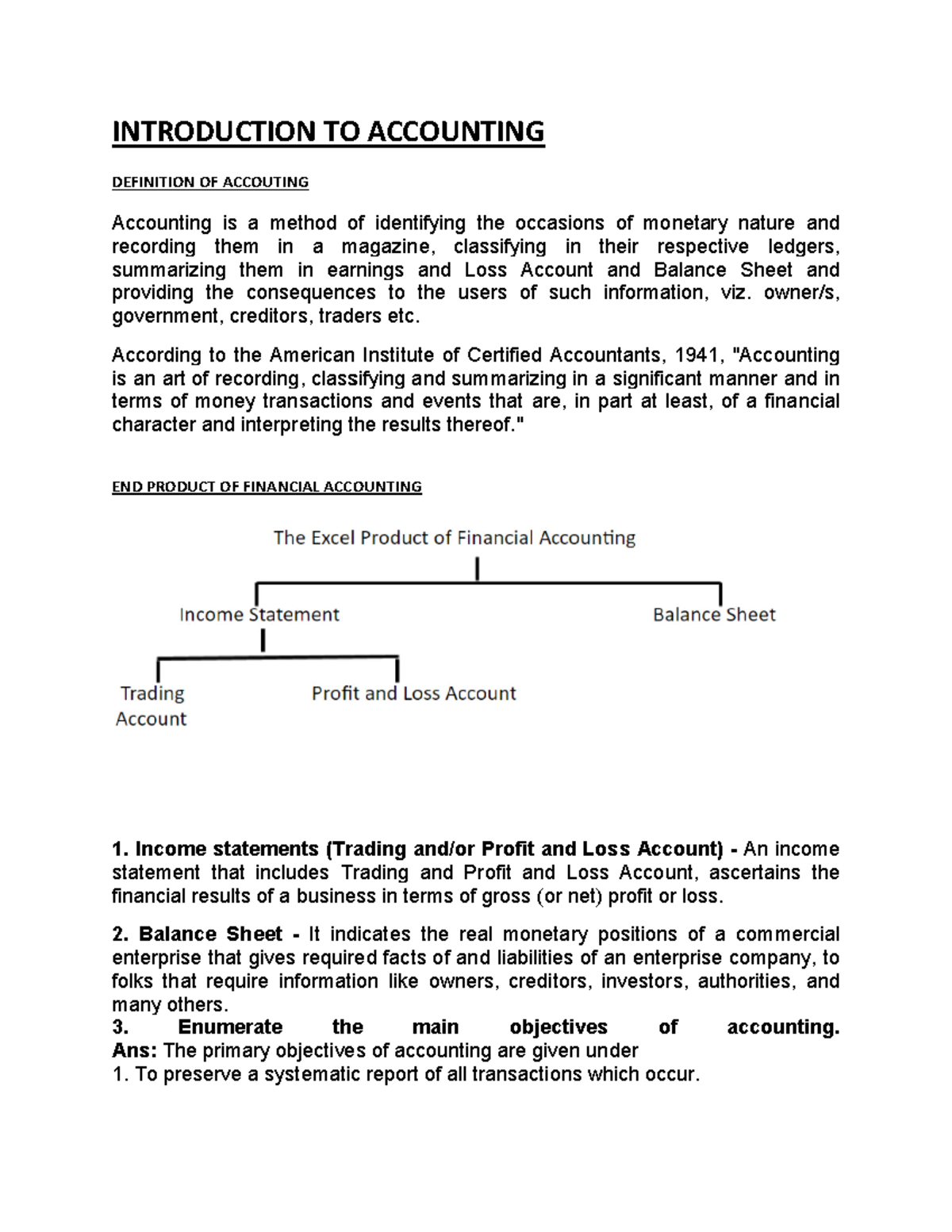 INTRODUCTION TO ACCOUNTING

DEFINITION OF ACCOUTING

Accounting is a method of identifying the occasions of monetary nature and recording them in a magazine, classifying in their respective ledgers, summarizing them in earnings and Loss Account and Balance Sheet and providing the consequences to the users of such information, viz. owner/s, government, creditors, traders etc.

According to the American Institute of Certified Accountants, 1941, "Accounting is an art of recording, classifying and summarizing in a significant manner and in terms of money transactions and events that are, in part at least, of a financial character and interpreting the results thereof."

END PRODUCT OF FINANCIAL ACCOUNTING

The Excel Product of Financial Accounting

Income Statement

Balance Sheet

Trading Account

Profit and Loss Account

1. Income statements (Trading and/or Profit and Loss Account) - An income statement that includes Trading and Profit and Loss Account, ascertains the financial results of a business in terms of gross (or net) profit or loss.

2. Balance Sheet - It indicates the real monetary positions of a commercial enterprise that gives required facts of and liabilities of an enterprise company, to folks that require information like owners, creditors, investors, authorities, and many others.
3. Enumerate the main objectives of accounting.
Ans: The primary objectives of accounting are given under
1. To preserve a systematic report of all transactions which occur.